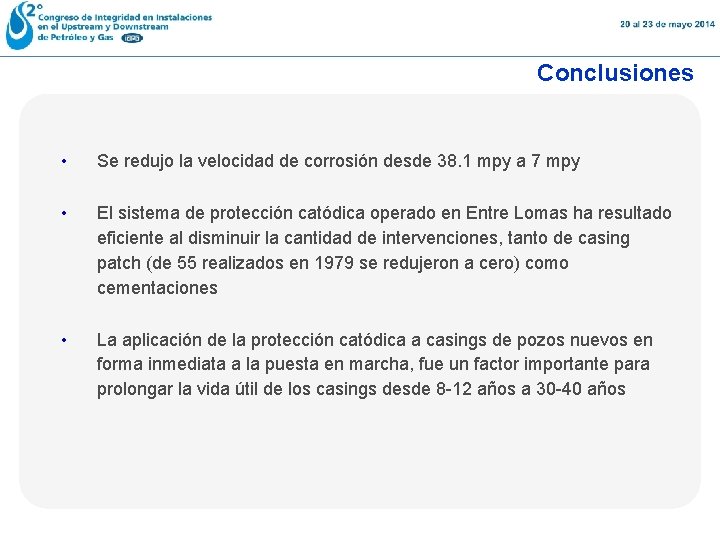 2° Congreso de Integridad en Instalaciones en el Upstream y Downstream de Petróleo y Gas IAPG

20 al 23 de mayo 2014

Conclusiones

• Se redujo la velocidad de corrosión desde 38.1 mpy a 7 mpy

• El sistema de protección catódica operado en Entre Lomas ha resultado eficiente al disminuir la cantidad de intervenciones, tanto de casing patch (de 55 realizados en 1979 se redujeron a cero) como cementaciones

• La aplicación de la protección catódica a casings de pozos nuevos en forma inmediata a la puesta en marcha, fue un factor importante para prolongar la vida útil de los casings desde 8-12 años a 30-40 años